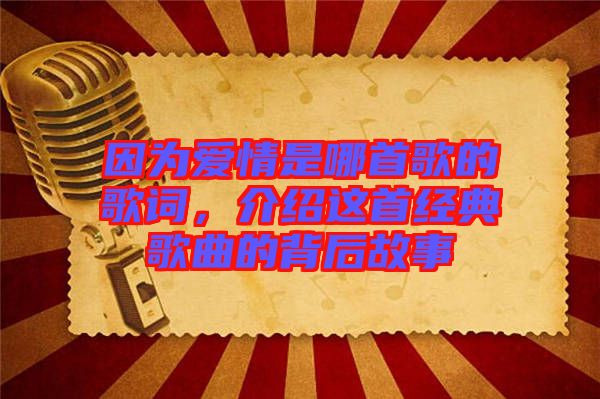 因为爱情是哪首歌的歌词，介绍这首经典歌曲的背后故事